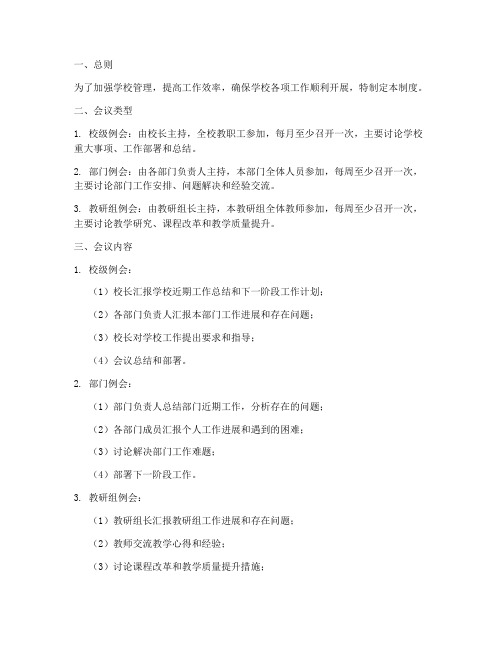 一、总则

为了加强学校管理，提高工作效率，确保学校各项工作顺利开展，特制定本制度。

二、会议类型

1. 校级例会：由校长主持，全校教职工参加，每月至少召开一次，主要讨论学校重大事项、工作部署和总结。

2. 部门例会：由各部门负责人主持，本部门全体人员参加，每周至少召开一次，主要讨论部门工作安排、问题解决和经验交流。

3. 教研组例会：由教研组长主持，本教研组全体教师参加，每周至少召开一次，主要讨论教学研究、课程改革和教学质量提升。

三、会议内容

1. 校级例会：

（1）校长汇报学校近期工作总结和下一阶段工作计划；

（2）各部门负责人汇报本部门工作进展和存在问题；

（3）校长对学校工作提出要求和指导；

（4）会议总结和部署。

2. 部门例会：

（1）部门负责人总结部门近期工作，分析存在的问题；

（2）各部门成员汇报个人工作进展和遇到的困难；

（3）讨论解决部门工作难题；

（4）部署下一阶段工作。

3. 教研组例会：

（1）教研组长汇报教研组工作进展和存在问题；

（2）教师交流教学心得和经验；

（3）讨论课程改革和教学质量提升措施；